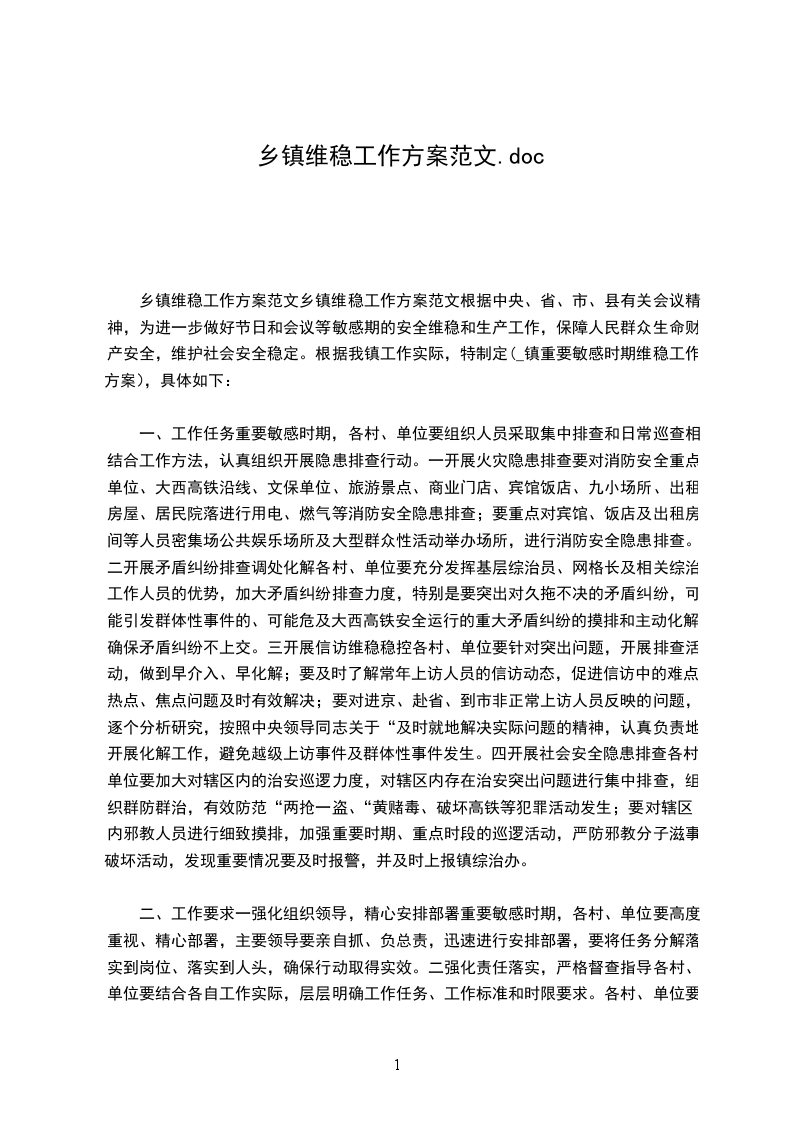 乡镇维稳工作方案范文.doc

乡镇维稳工作方案范文乡镇维稳工作方案范文根据中央、省、市、县有关会议精神，为进一步做好节日和会议等敏感期的安全维稳和生产工作，保障人民群众生命财产安全，维护社会安全稳定。根据我镇工作实际，特制定(_镇重要敏感时期维稳工作方案)，具体如下：

一、工作任务重要敏感时期，各村、单位要组织人员采取集中排查和日常巡查相结合工作方法，认真组织开展隐患排查行动。一开展火灾隐患排查要对消防安全重点单位、大西高铁沿线、文保单位、旅游景点、商业门店、宾馆饭店、九小场所、出租房屋、居民院落进行用电、燃气等消防安全隐患排查；要重点对宾馆、饭店及出租房间等人员密集场公共娱乐场所及大型群众性活动举办场所，进行消防安全隐患排查。二开展矛盾纠纷排查调处化解各村、单位要充分发挥基层综治员、网格长及相关综治工作人员的优势，加大矛盾纠纷排查力度，特别是要突出对久拖不决的矛盾纠纷，可能引发群体性事件的、可能危及大西高铁安全运行的重大矛盾纠纷的摸排和主动化解确保矛盾纠纷不上交。三开展信访维稳稳控各村、单位要针对突出问题，开展排查活动，做到早介入、早化解；要及时了解常年上访人员的信访动态，促进信访中的难点热点、焦点问题及时有效解决；要对进京、赴省、到市非正常上访人员反映的问题，逐个分析研究，按照中央领导同志关于“及时就地解决实际问题的精神，认真负责地开展化解工作，避免越级上访事件及群体性事件发生。四开展社会安全隐患排查各村单位要加大对辖区内的治安巡逻力度，对辖区内存在治安突出问题进行集中排查，组织群防群治，有效防范“两抢一盗、“黄赌毒、破坏高铁等犯罪活动发生；要对辖区内邪教人员进行细致摸排，加强重要时期、重点时段的巡逻活动，严防邪教分子滋事破坏活动，发现重要情况要及时报警，并及时上报镇综治办。

二、工作要求一强化组织领导，精心安排部署重要敏感时期，各村、单位要高度重视、精心部署，主要领导要亲自抓、负总责，迅速进行安排部署，要将任务分解落实到岗位、落实到人头，确保行动取得实效。二强化责任落实，严格督查指导各村、单位要结合各自工作实际，层层明确工作任务、工作标准和时限要求。各村、单位要

1